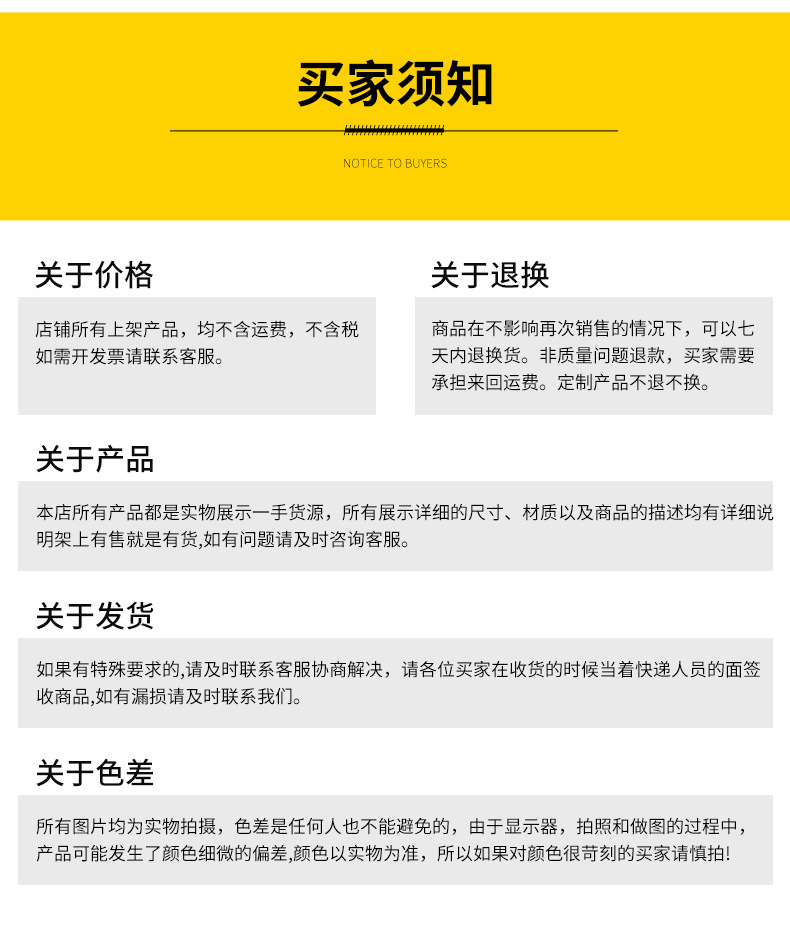 买家须知

NOTICE TO BUYERS

关于价格

店铺所有上架产品，均不含运费，不含税如需开发票请联系客服。

关于退换

商品在不影响再次销售的情况下，可以七天内退换货。非质量问题退款，买家需要承担来回运费。定制产品不退不换。

关于产品

本店所有产品都是实物展示一手货源，所有展示详细的尺寸、材质以及商品的描述均有详细说明架上有售就是有货,如有问题请及时咨询客服。

关于发货

如果有特殊要求的,请及时联系客服协商解决，请各位买家在收货的时候当着快递人员的面签收商品,如有漏损请及时联系我们。

关于色差

所有图片均为实物拍摄，色差是任何人也不能避免的，由于显示器，拍照和做图的过程中，产品可能发生了颜色细微的偏差,颜色以实物为准，所以如果对颜色很苛刻的买家请慎拍!